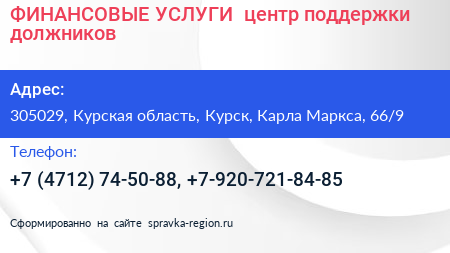 ФИНАНСОВЫЕ УСЛУГИ центр поддержки должников

Адрес:

305029, Курская область, Курск, Карла Маркса, 66/9

Телефон:

+7 (4712) 74-50-88, +7-920-721-84-85

Сформированно на сайте spravka-region.ru